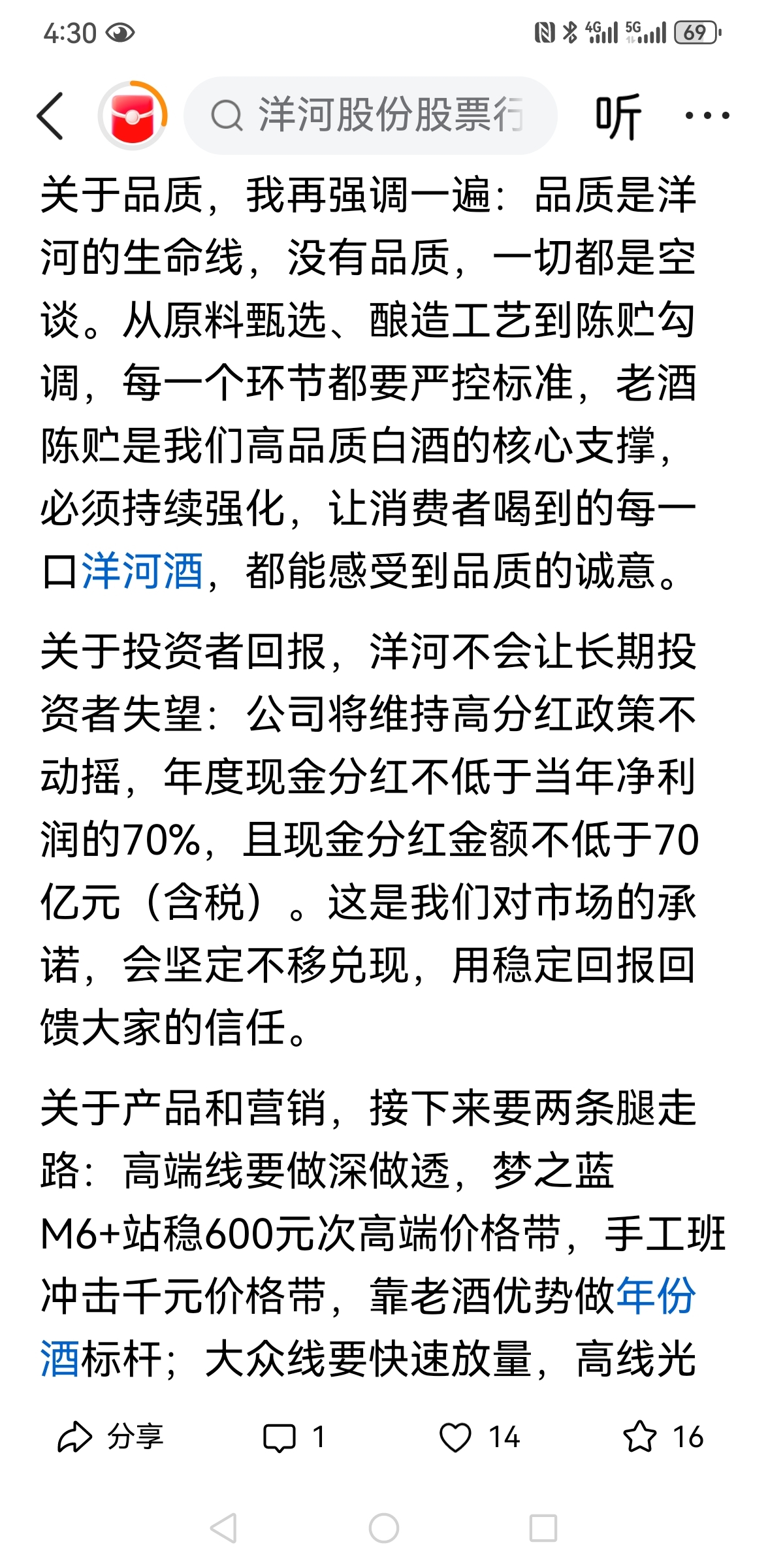 4:30

4G 5G 69

洋河股份股票行

听

关于品质，我再强调一遍：品质是洋河的生命线，没有品质，一切都是空谈。从原料甄选、酿造工艺到陈贮勾调，每一个环节都要严控标准，老酒陈贮是我们高品质白酒的核心支撑，必须持续强化，让消费者喝到的每一口洋河酒，都能感受到品质的诚意。

关于投资者回报，洋河不会让长期投资者失望：公司将维持高分红政策不动摇，年度现金分红不低于当年净利润的70%，且现金分红金额不低于70亿元（含税）。这是我们对市场的承诺，会坚定不移兑现，用稳定回报回馈大家的信任。

关于产品和营销，接下来要两条腿走路：高端线要做深做透，梦之蓝M6+站稳600元次高端价格带，手工班冲击千元价格带，靠老酒优势做年份酒标杆；大众线要快速放量，高线光

分享 1 14 16